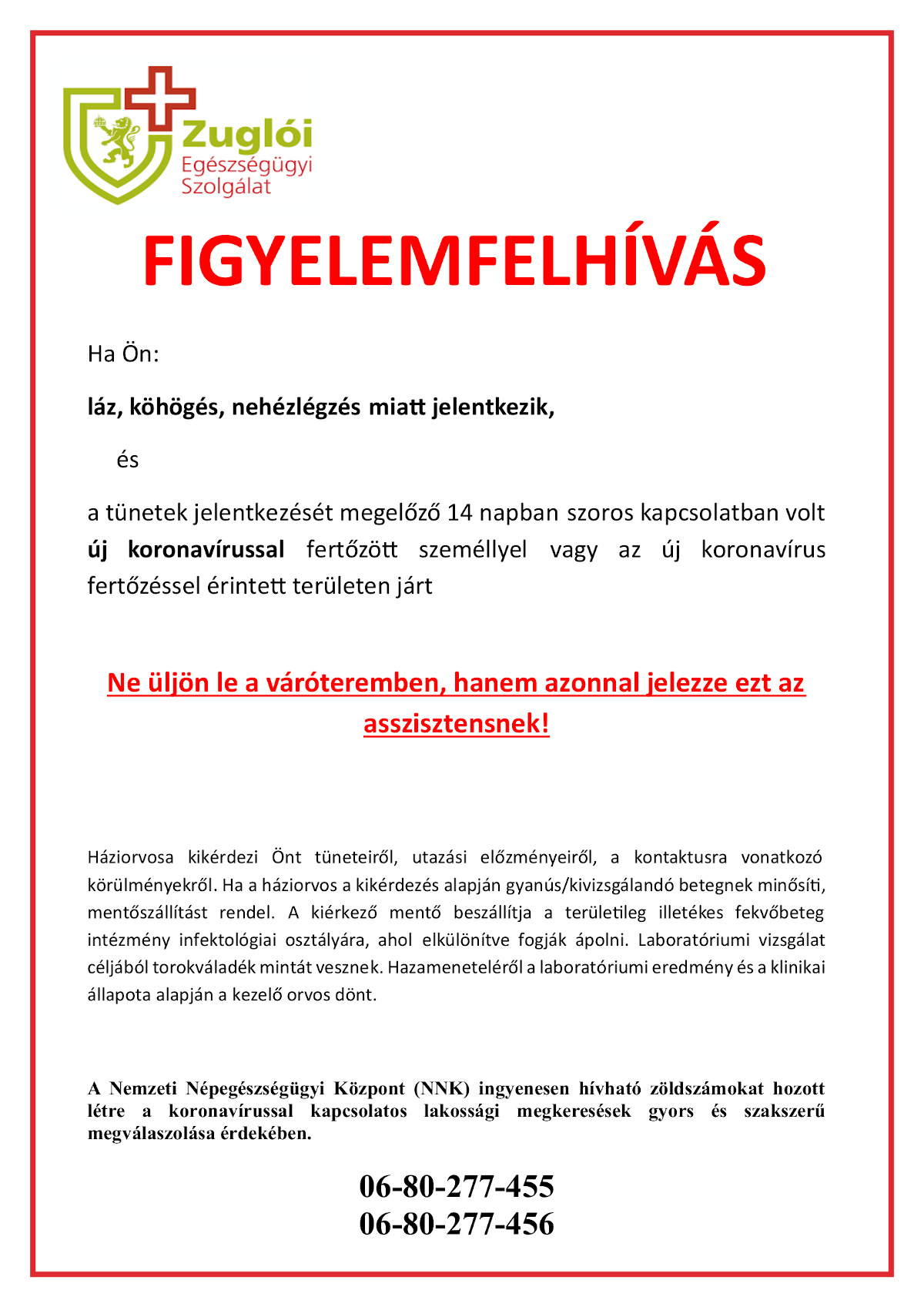 Zuglói
Egészségügyi
Szolgálat

FIGYELEMFELHÍVÁS

Ha Ön:

láz, köhögés, nehézlégzés miatt jelentkezik,

és

a tünetek jelentkezését megelőző 14 napban szoros kapcsolatban volt új koronavírussal fertőzött személlyel vagy az új koronavírus fertőzéssel érintett területen járt

Ne üljön le a váróteremben, hanem azonnal jelezze ezt az asszisztensnek!

Háziorvosa kikérdezi Önt tüneteiről, utazási előzményeiről, a kontaktusra vonatkozó körülményekről. Ha a háziorvos a kikérdezés alapján gyanús/kivizsgálandó betegnek minősíti, mentőszállítást rendel. A kiérkező mentő beszállítja a területileg illetékes fekvőbeteg intézmény infektológiai osztályára, ahol elkülönítve fogják ápolni. Laboratóriumi vizsgálat céljából torokváladék mintát vesznek. Hazameneteléről a laboratóriumi eredmény és a klinikai állapota alapján a kezelő orvos dönt.

A Nemzeti Népegészségügyi Központ (NNK) ingyenesen hívható zöldszámokat hozott létre a koronavírussal kapcsolatos lakossági megkeresések gyors és szakszerű megválaszolása érdekében.

06-80-277-455
06-80-277-456